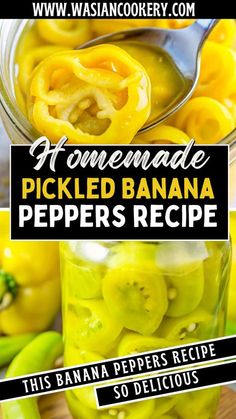 WWW.WASIANCOOKERY.COM

Homemade
PICKLED BANANA
PEPPERS RECIPE

THIS BANANA PEPPERS RECIPE
SO DELICIOUS